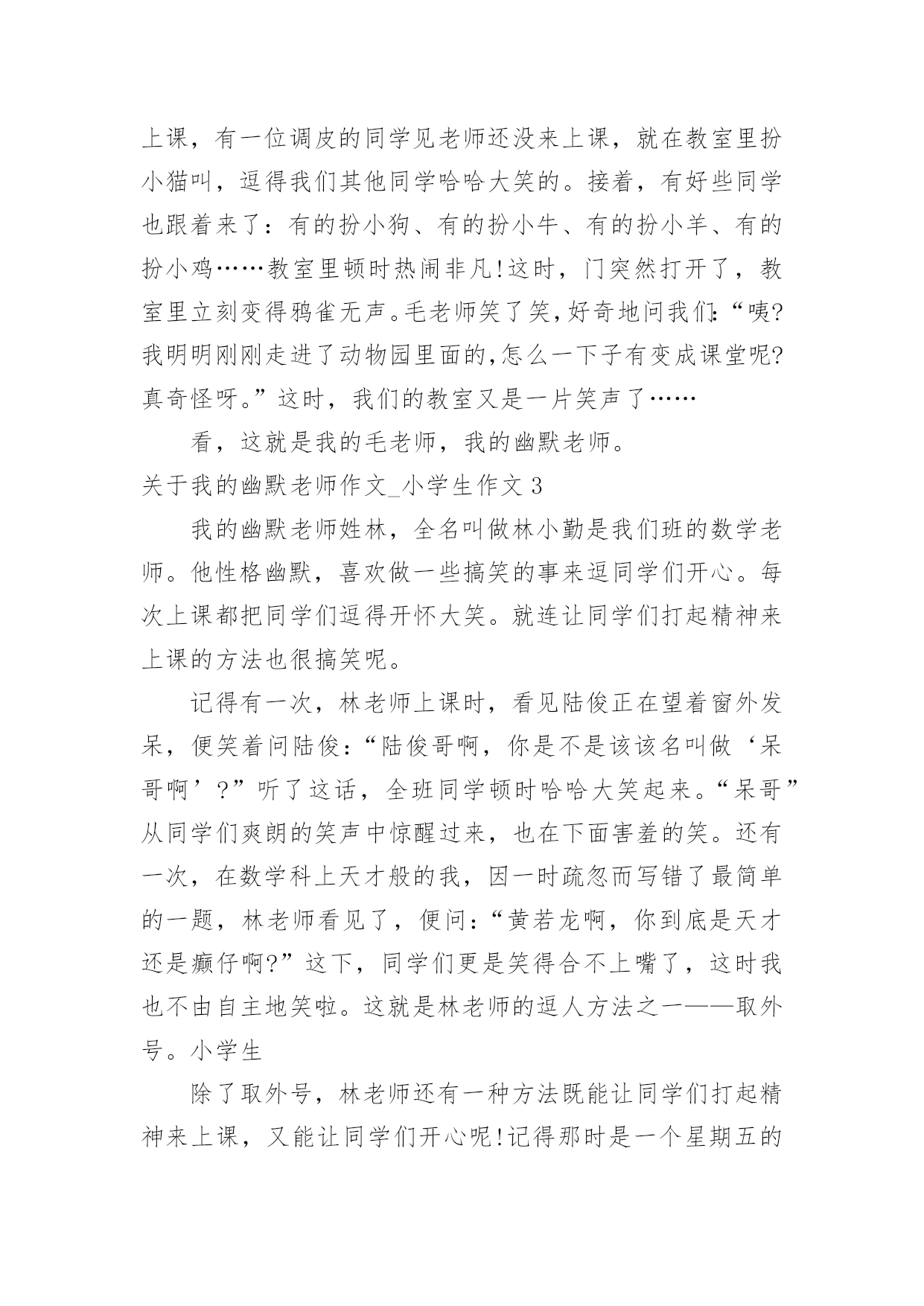 上课，有一位调皮的同学见老师还没来上课，就在教室里扮小猫叫，逗得我们其他同学哈哈大笑的。接着，有好些同学也跟着来了：有的扮小狗、有的扮小牛、有的扮小羊、有的扮小鸡……教室里顿时热闹非凡!这时，门突然打开了，教室里立刻变得鸦雀无声。毛老师笑了笑,好奇地问我们:“咦?我明明刚刚走进了动物园里面的,怎么一下子有变成课堂呢?真奇怪呀。”这时，我们的教室又是一片笑声了……

看，这就是我的毛老师，我的幽默老师。

关于我的幽默老师作文_小学生作文 3

我的幽默老师姓林，全名叫做林小勤是我们班的数学老师。他性格幽默，喜欢做一些搞笑的事来逗同学们开心。每次上课都把同学们逗得开怀大笑。就连让同学们打起精神来上课的方法也很搞笑呢。

记得有一次，林老师上课时，看见陆俊正在望着窗外发呆，便笑着问陆俊：“陆俊哥啊，你是不是该该名叫做‘呆哥啊’?”听了这话，全班同学顿时哈哈大笑起来。“呆哥”从同学们爽朗的笑声中惊醒过来，也在下面害羞的笑。还有一次，在数学科上天才般的我，因一时疏忽而写错了最简单的一题，林老师看见了，便问：“黄若龙啊，你到底是天才还是癫仔啊?”这下，同学们更是笑得合不上嘴了，这时我也不由自主地笑啦。这就是林老师的逗人方法之一——取外号。小学生

除了取外号，林老师还有一种方法既能让同学们打起精神来上课，又能让同学们开心呢!记得那时是一个星期五的